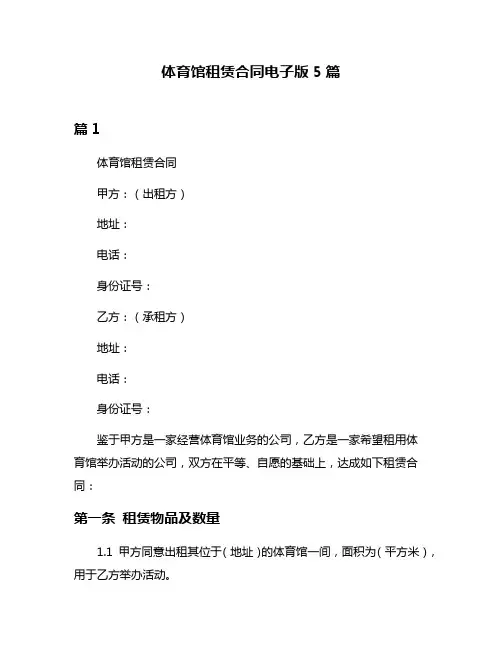 体育馆租赁合同电子版 5 篇

篇 1

体育馆租赁合同

甲方：（出租方）

地址：

电话：

身份证号：

乙方：（承租方）

地址：

电话：

身份证号：

鉴于甲方是一家经营体育馆业务的公司，乙方是一家希望租用体育馆举办活动的公司，双方在平等、自愿的基础上，达成如下租赁合同：

第一条 租赁物品及数量

1.1 甲方同意出租其位于（地址）的体育馆一间，面积为（平方米），用于乙方举办活动。